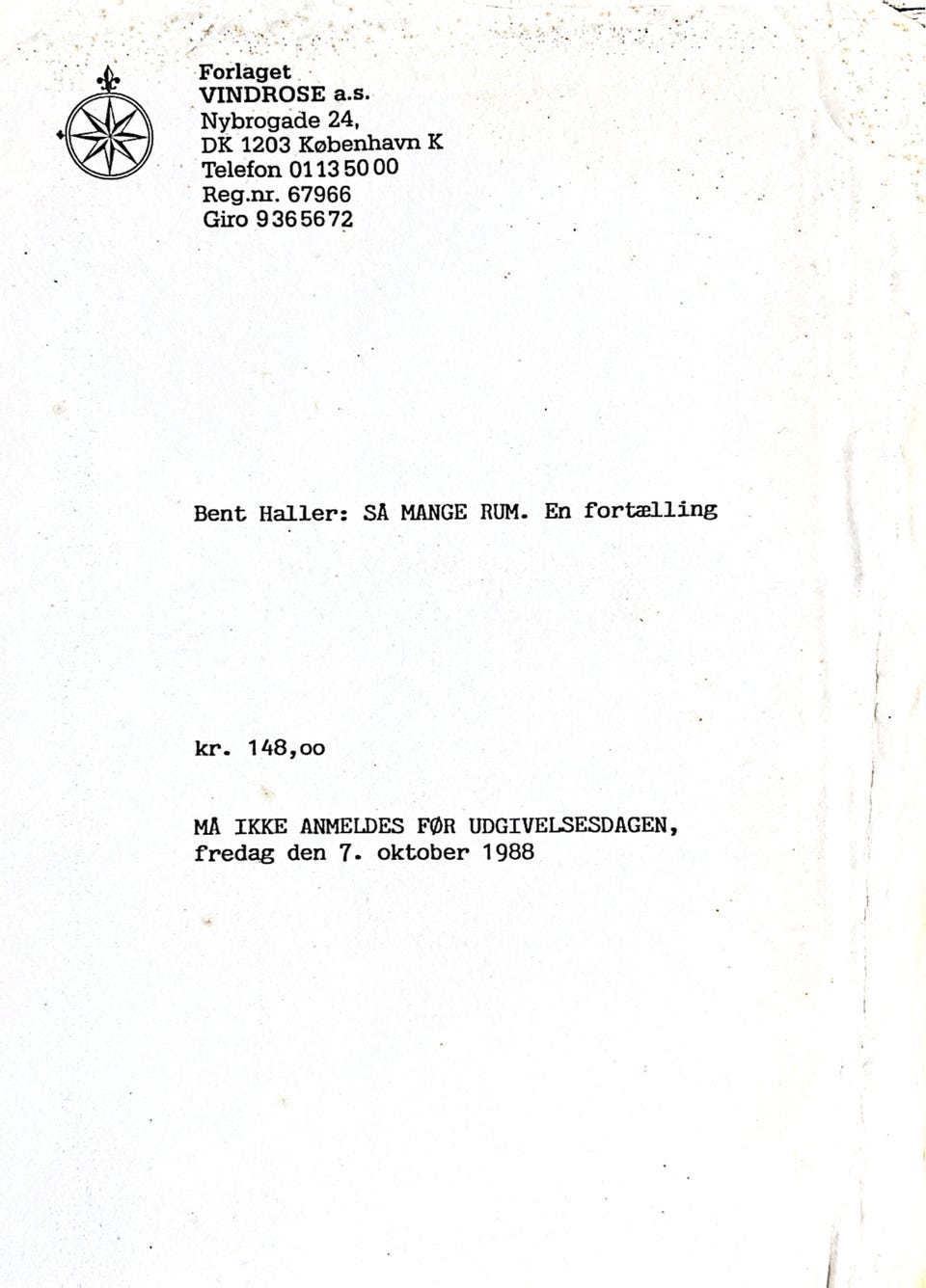 Forlaget
VINDROSE a.s.
Nybrogade 24,
DK 1203 København K
Telefon 01 13 50 00
Reg.nr. 67966
Giro 9 36 56 72

Bent Haller: SÅ MANGE RUM. En fortælling

kr. 148,oo

MÅ IKKE ANMELDES FØR UDGIVELSESDAGEN,
fredag den 7. oktober 1988